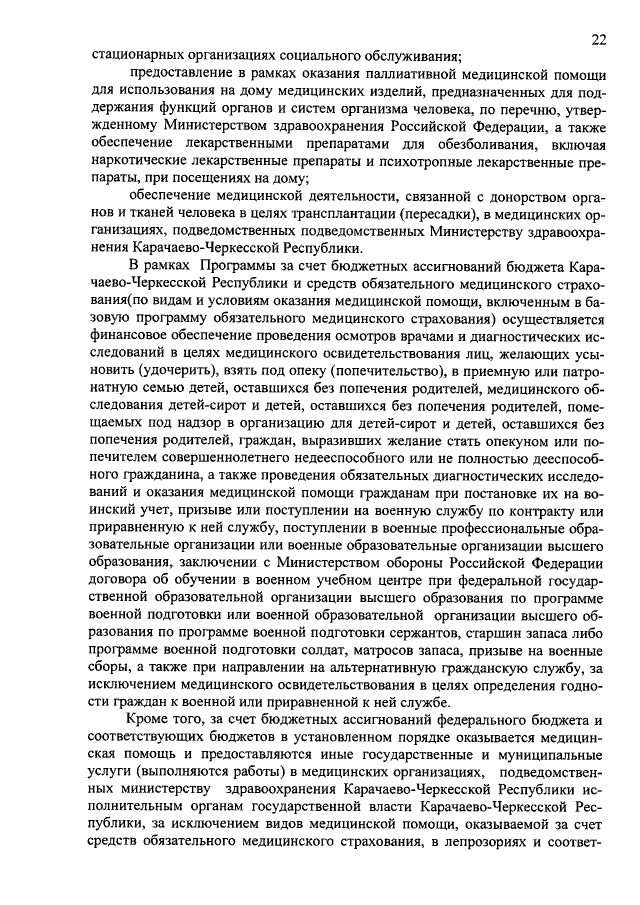 22

стационарных организациях социального обслуживания;

предоставление в рамках оказания паллиативной медицинской помощи для использования на дому медицинских изделий, предназначенных для поддержания функций органов и систем организма человека, по перечню, утвержденному Министерством здравоохранения Российской Федерации, а также обеспечение лекарственными препаратами для обезболивания, включая наркотические лекарственные препараты и психотропные лекарственные препараты, при посещениях на дому;

обеспечение медицинской деятельности, связанной с донорством органов и тканей человека в целях трансплантации (пересадки), в медицинских организациях, подведомственных подведомственных Министерству здравоохранения Карачаево-Черкесской Республики.

В рамках Программы за счет бюджетных ассигнований бюджета Карачаево-Черкесской Республики и средств обязательного медицинского страхования(по видам и условиям оказания медицинской помощи, включенным в базовую программу обязательного медицинского страхования) осуществляется финансовое обеспечение проведения осмотров врачами и диагностических исследований в целях медицинского освидетельствования лиц, желающих усыновить (удочерить), взять под опеку (попечительство), в приемную или патронатную семью детей, оставшихся без попечения родителей, медицинского обследования детей-сирот и детей, оставшихся без попечения родителей, помещаемых под надзор в организацию для детей-сирот и детей, оставшихся без попечения родителей, граждан, выразивших желание стать опекуном или попечителем совершеннолетнего недееспособного или не полностью дееспособного гражданина, а также проведения обязательных диагностических исследований и оказания медицинской помощи гражданам при постановке их на воинский учет, призыве или поступлении на военную службу по контракту или приравненную к ней службу, поступлении в военные профессиональные образовательные организации или военные образовательные организации высшего образования, заключении с Министерством обороны Российской Федерации договора об обучении в военном учебном центре при федеральной государственной образовательной организации высшего образования по программе военной подготовки или военной образовательной организации высшего образования по программе военной подготовки сержантов, старшин запаса либо программе военной подготовки солдат, матросов запаса, призыве на военные сборы, а также при направлении на альтернативную гражданскую службу, за исключением медицинского освидетельствования в целях определения годности граждан к военной или приравненной к ней службе.

Кроме того, за счет бюджетных ассигнований федерального бюджета и соответствующих бюджетов в установленном порядке оказывается медицинская помощь и предоставляются иные государственные и муниципальные услуги (выполняются работы) в медицинских организациях, подведомственных министерству здравоохранения Карачаево-Черкесской Республики исполнительным органам государственной власти Карачаево-Черкесской Республики, за исключением видов медицинской помощи, оказываемой за счет средств обязательного медицинского страхования, в лепрозориях и соответ-